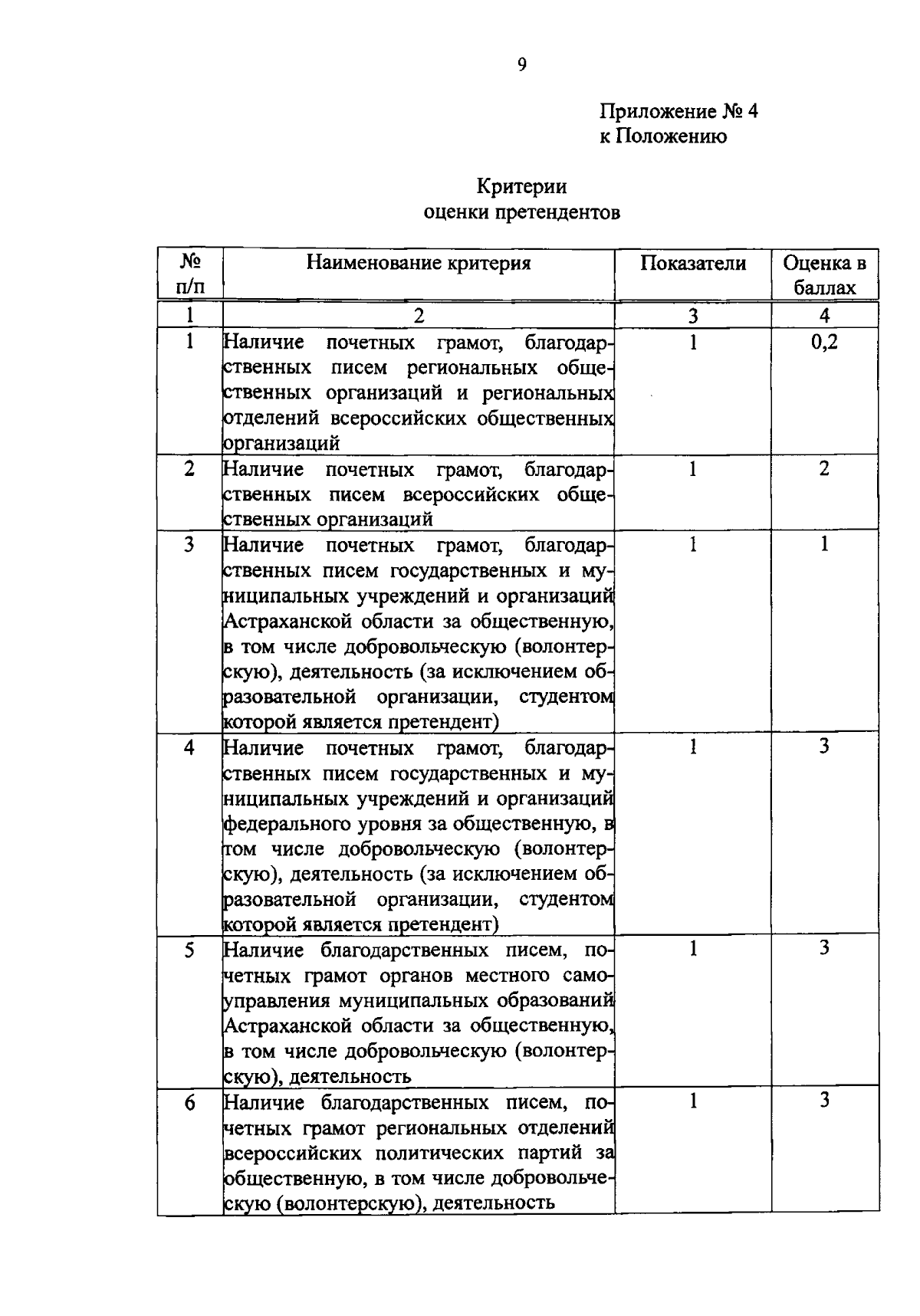 9

Приложение № 4
к Положению

Критерии
оценки претендентов

| № п/п | Наименование критерия | Показатели | Оценка в баллах |
|---|---|---|---|
| 1 | 2 | 3 | 4 |
| 1 | Наличие почетных грамот, благодарственных писем региональных общественных организаций и региональных отделений всероссийских общественных организаций | 1 | 0,2 |
| 2 | Наличие почетных грамот, благодарственных писем всероссийских общественных организаций | 1 | 2 |
| 3 | Наличие почетных грамот, благодарственных писем государственных и муниципальных учреждений и организаций Астраханской области за общественную, в том числе добровольческую (волонтерскую), деятельность (за исключением образовательной организации, студентом которой является претендент) | 1 | 1 |
| 4 | Наличие почетных грамот, благодарственных писем государственных и муниципальных учреждений и организаций федерального уровня за общественную, в том числе добровольческую (волонтерскую), деятельность (за исключением образовательной организации, студентом которой является претендент) | 1 | 3 |
| 5 | Наличие благодарственных писем, почетных грамот органов местного самоуправления муниципальных образований Астраханской области за общественную, в том числе добровольческую (волонтерскую), деятельность | 1 | 3 |
| 6 | Наличие благодарственных писем, почетных грамот региональных отделений всероссийских политических партий за общественную, в том числе добровольческую (волонтерскую), деятельность | 1 | 3 |